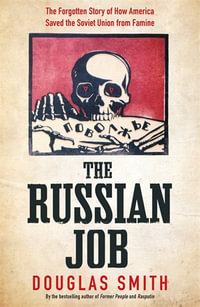 The Forgotten Story of How America Saved the Soviet Union from Famine

ПОВОЛЖЬЕ

THE RUSSIAN JOB

DOUGLAS SMITH

By the bestselling author of Former People and Rasputin